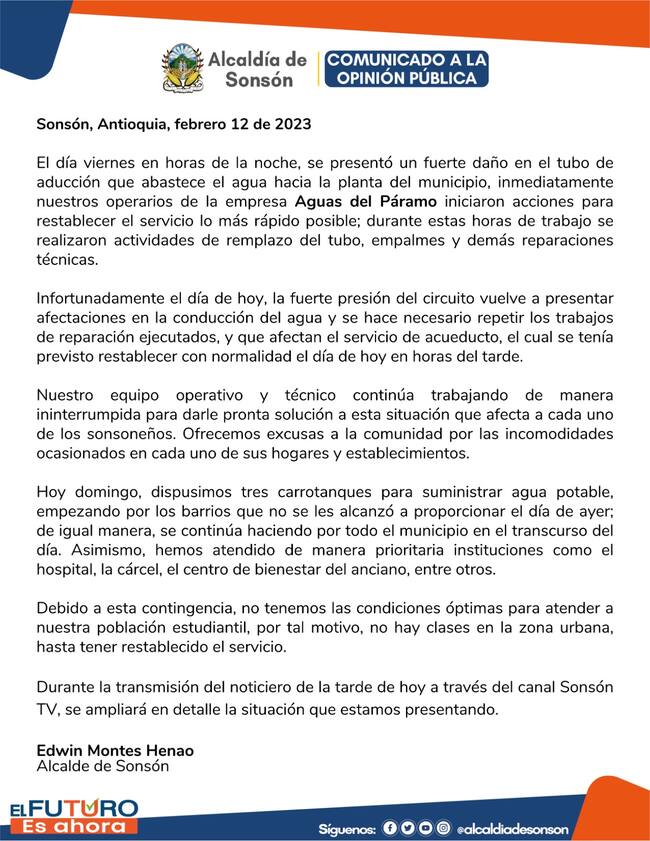 Alcaldía de Sonsón

COMUNICADO A LA OPINIÓN PÚBLICA

Sonsón, Antioquia, febrero 12 de 2023

El día viernes en horas de la noche, se presentó un fuerte daño en el tubo de aducción que abastece el agua hacia la planta del municipio, inmediatamente nuestros operarios de la empresa Aguas del Páramo iniciaron acciones para restablecer el servicio lo más rápido posible; durante estas horas de trabajo se realizaron actividades de remplazo del tubo, empalmes y demás reparaciones técnicas.

Infortunadamente el día de hoy, la fuerte presión del circuito vuelve a presentar afectaciones en la conducción del agua y se hace necesario repetir los trabajos de reparación ejecutados, y que afectan el servicio de acueducto, el cual se tenía previsto restablecer con normalidad el día de hoy en horas del tarde.

Nuestro equipo operativo y técnico continúa trabajando de manera ininterrumpida para darle pronta solución a esta situación que afecta a cada uno de los sonsoneños. Ofrecemos excusas a la comunidad por las incomodidades ocasionados en cada uno de sus hogares y establecimientos.

Hoy domingo, dispusimos tres carrotanques para suministrar agua potable, empezando por los barrios que no se les alcanzó a proporcionar el día de ayer; de igual manera, se continúa haciendo por todo el municipio en el transcurso del día. Asimismo, hemos atendido de manera prioritaria instituciones como el hospital, la cárcel, el centro de bienestar del anciano, entre otros.

Debido a esta contingencia, no tenemos las condiciones óptimas para atender a nuestra población estudiantil, por tal motivo, no hay clases en la zona urbana, hasta tener restablecido el servicio.

Durante la transmisión del noticiero de la tarde de hoy a través del canal Sonsón TV, se ampliará en detalle la situación que estamos presentando.

Edwin Montes Henao
Alcalde de Sonsón

EL FUTURO Es ahora

Síguenos: @alcaldiadesonson